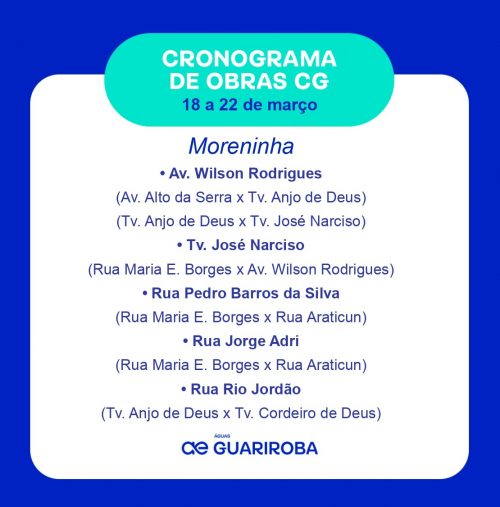 CRONOGRAMA DE OBRAS CG
18 a 22 de março

Moreninha

• Av. Wilson Rodrigues
(Av. Alto da Serra x Tv. Anjo de Deus)
(Tv. Anjo de Deus x Tv. José Narciso)

• Tv. José Narciso
(Rua Maria E. Borges x Av. Wilson Rodrigues)

• Rua Pedro Barros da Silva
(Rua Maria E. Borges x Rua Araticun)

• Rua Jorge Adri
(Rua Maria E. Borges x Rua Araticun)

• Rua Rio Jordão
(Tv. Anjo de Deus x Tv. Cordeiro de Deus)

ÁGUAS
ae GUARIROBA